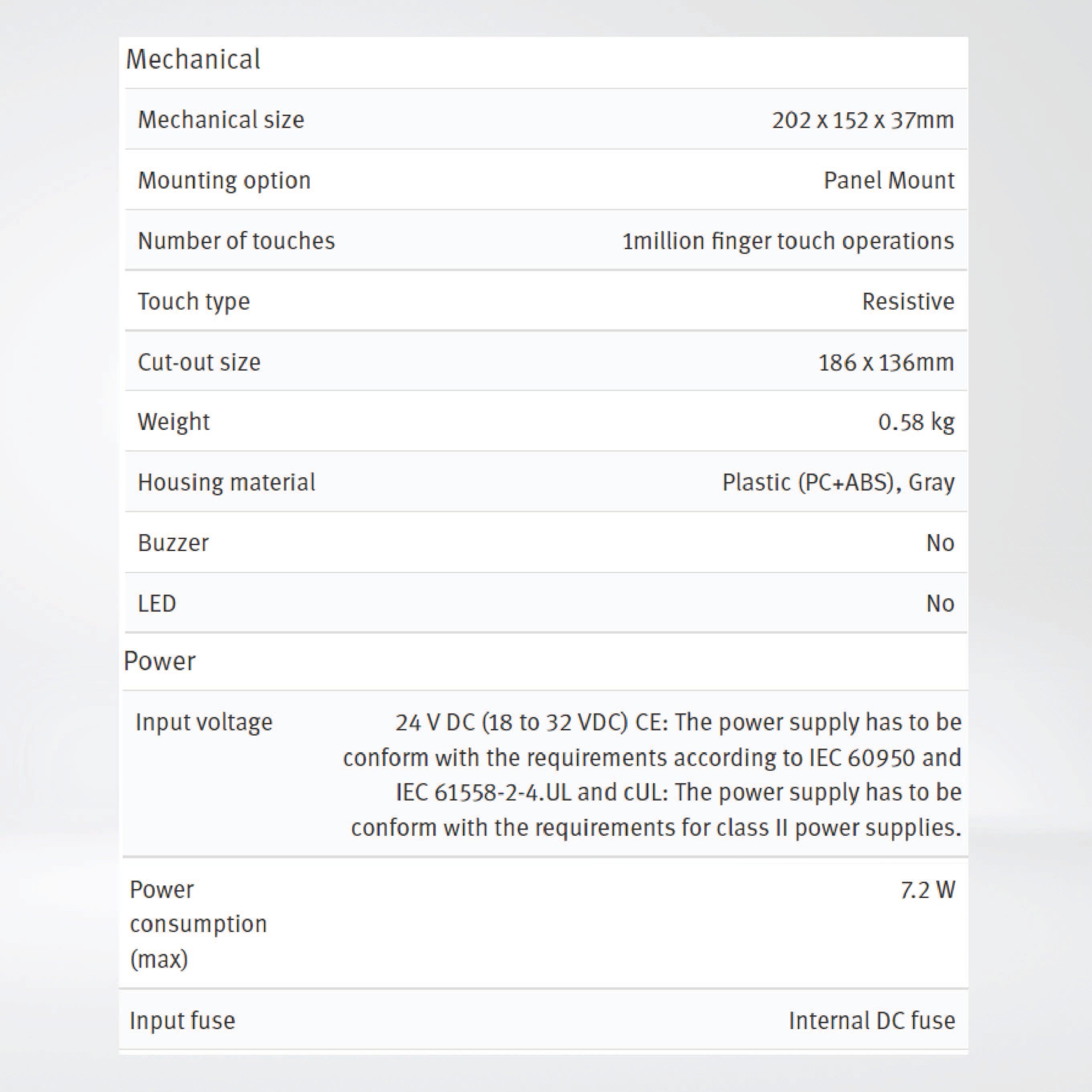 Mechanical

| | |
|---|---|
| Mechanical size | 202 x 152 x 37mm |
| Mounting option | Panel Mount |
| Number of touches | 1million finger touch operations |
| Touch type | Resistive |
| Cut-out size | 186 x 136mm |
| Weight | 0.58 kg |
| Housing material | Plastic (PC+ABS), Gray |
| Buzzer | No |
| LED | No |

Power

| | |
|---|---|
| Input voltage | 24 V DC (18 to 32 VDC) CE: The power supply has to be conform with the requirements according to IEC 60950 and IEC 61558-2-4.UL and cUL: The power supply has to be conform with the requirements for class II power supplies. |
| Power consumption (max) | 7.2 W |
| Input fuse | Internal DC fuse |